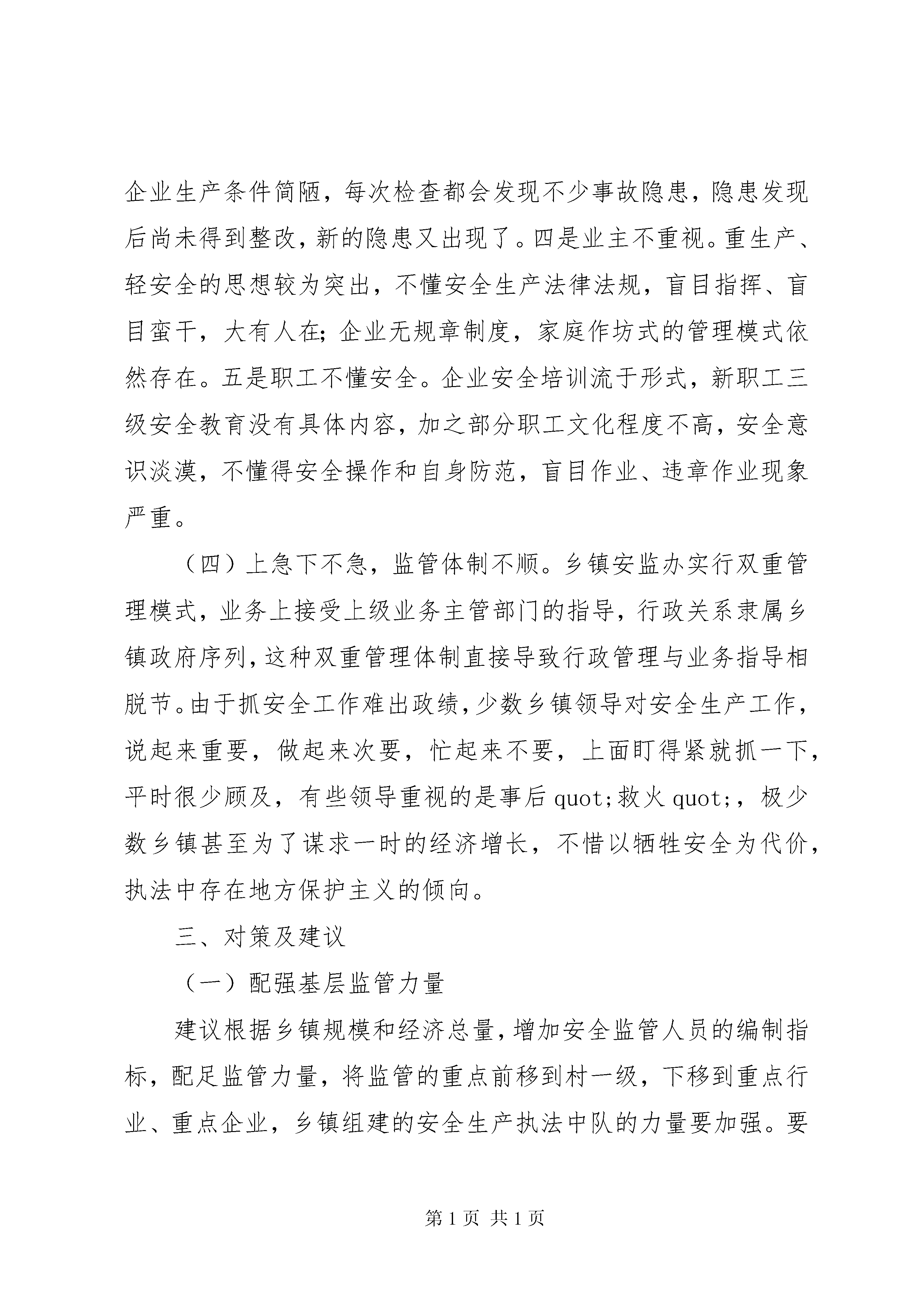 企业生产条件简陋，每次检查都会发现不少事故隐患，隐患发现后尚未得到整改，新的隐患又出现了。四是业主不重视。重生产、轻安全的思想较为突出，不懂安全生产法律法规，盲目指挥、盲目蛮干，大有人在；企业无规章制度，家庭作坊式的管理模式依然存在。五是职工不懂安全。企业安全培训流于形式，新职工三级安全教育没有具体内容，加之部分职工文化程度不高，安全意识淡漠，不懂得安全操作和自身防范，盲目作业、违章作业现象严重。

（四）上急下不急，监管体制不顺。乡镇安监办实行双重管理模式，业务上接受上级业务主管部门的指导，行政关系隶属乡镇政府序列，这种双重管理体制直接导致行政管理与业务指导相脱节。由于抓安全工作难出政绩，少数乡镇领导对安全生产工作，说起来重要，做起来次要，忙起来不要，上面盯得紧就抓一下，平时很少顾及，有些领导重视的是事后 quot;救火 quot;，极少数乡镇甚至为了谋求一时的经济增长，不惜以牺牲安全为代价，执法中存在地方保护主义的倾向。

三、对策及建议

（一）配强基层监管力量

建议根据乡镇规模和经济总量，增加安全监管人员的编制指标，配足监管力量，将监管的重点前移到村一级，下移到重点行业、重点企业，乡镇组建的安全生产执法中队的力量要加强。要

第 1 页 共 1 页